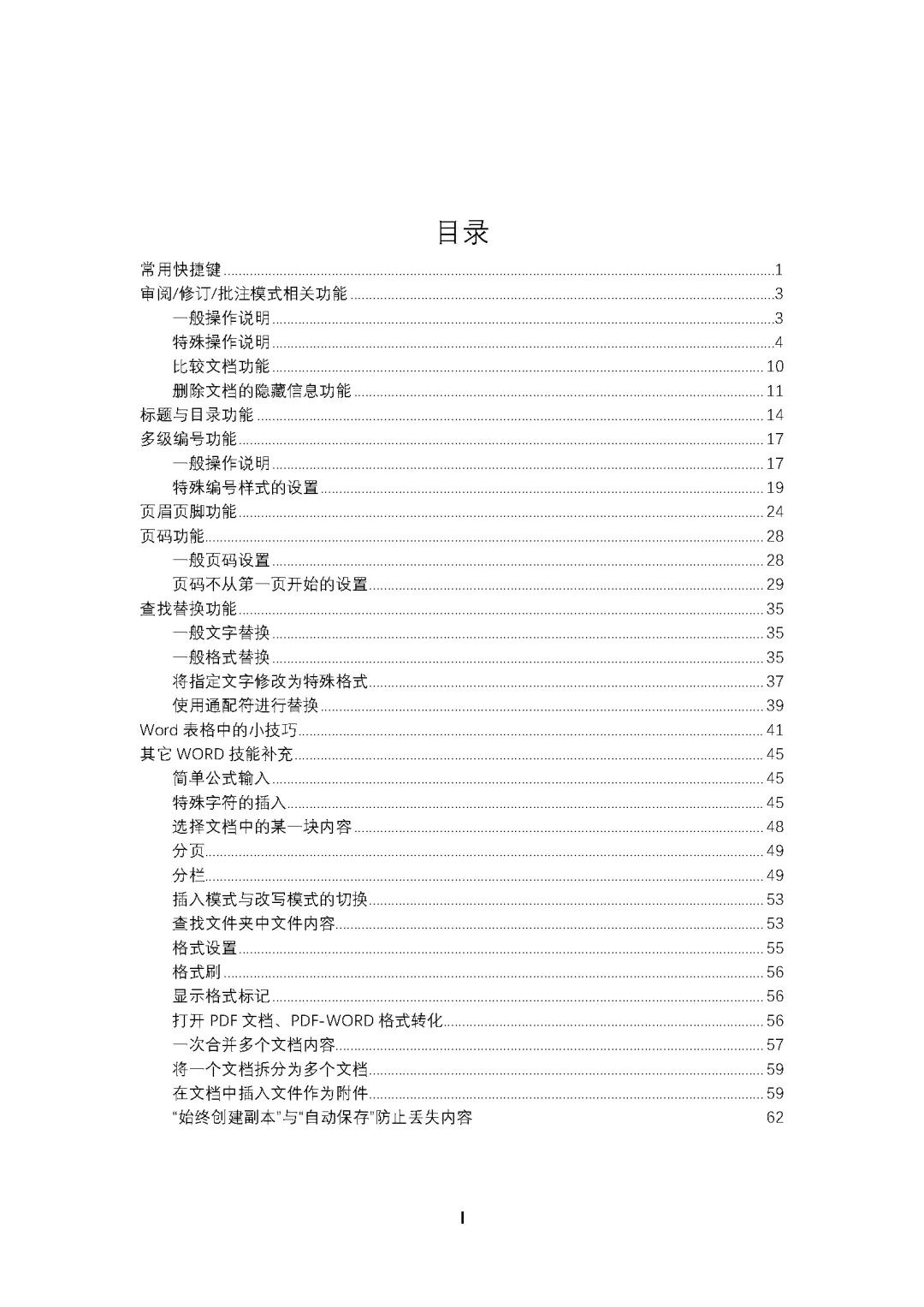 目录

常用快捷键 ........ 1
审阅/修订/批注模式相关功能 ........ 3
一般操作说明 ........ 3
特殊操作说明 ........ 4
比较文档功能 ........ 10
删除文档的隐藏信息功能 ........ 11
标题与目录功能 ........ 14
多级编号功能 ........ 17
一般操作说明 ........ 17
特殊编号样式的设置 ........ 19
页眉页脚功能 ........ 24
页码功能 ........ 28
一般页码设置 ........ 28
页码不从第一页开始的设置 ........ 29
查找替换功能 ........ 35
一般文字替换 ........ 35
一般格式替换 ........ 35
将指定文字修改为特殊格式 ........ 37
使用通配符进行替换 ........ 39
Word 表格中的小技巧 ........ 41
其它 WORD 技能补充 ........ 45
简单公式输入 ........ 45
特殊字符的插入 ........ 45
选择文档中的某一块内容 ........ 48
分页 ........ 49
分栏 ........ 49
插入模式与改写模式的切换 ........ 53
查找文件夹中文件内容 ........ 53
格式设置 ........ 55
格式刷 ........ 56
显示格式标记 ........ 56
打开 PDF 文档、PDF-WORD 格式转化 ........ 56
一次合并多个文档内容 ........ 57
将一个文档拆分为多个文档 ........ 59
在文档中插入文件作为附件 ........ 59
“始终创建副本”与“自动保存”防止丢失内容 62

I